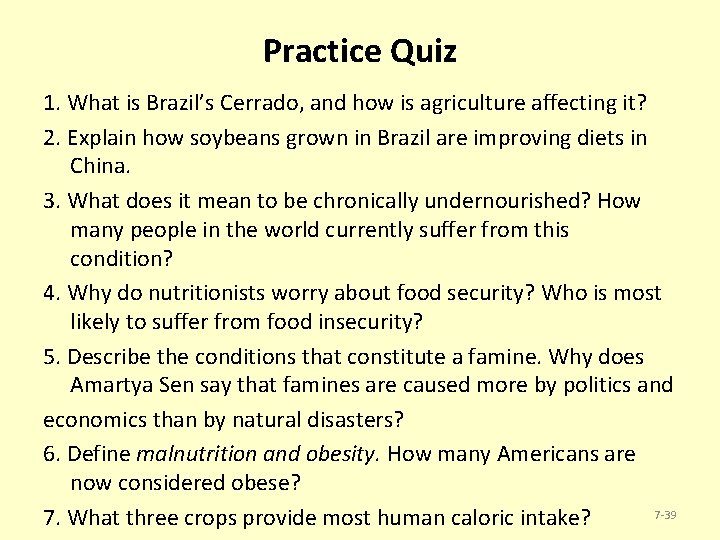 Practice Quiz

1. What is Brazil's Cerrado, and how is agriculture affecting it?

2. Explain how soybeans grown in Brazil are improving diets in China.

3. What does it mean to be chronically undernourished? How many people in the world currently suffer from this condition?

4. Why do nutritionists worry about food security? Who is most likely to suffer from food insecurity?

5. Describe the conditions that constitute a famine. Why does Amartya Sen say that famines are caused more by politics and economics than by natural disasters?

6. Define malnutrition and obesity. How many Americans are now considered obese?

7. What three crops provide most human caloric intake?

7-39